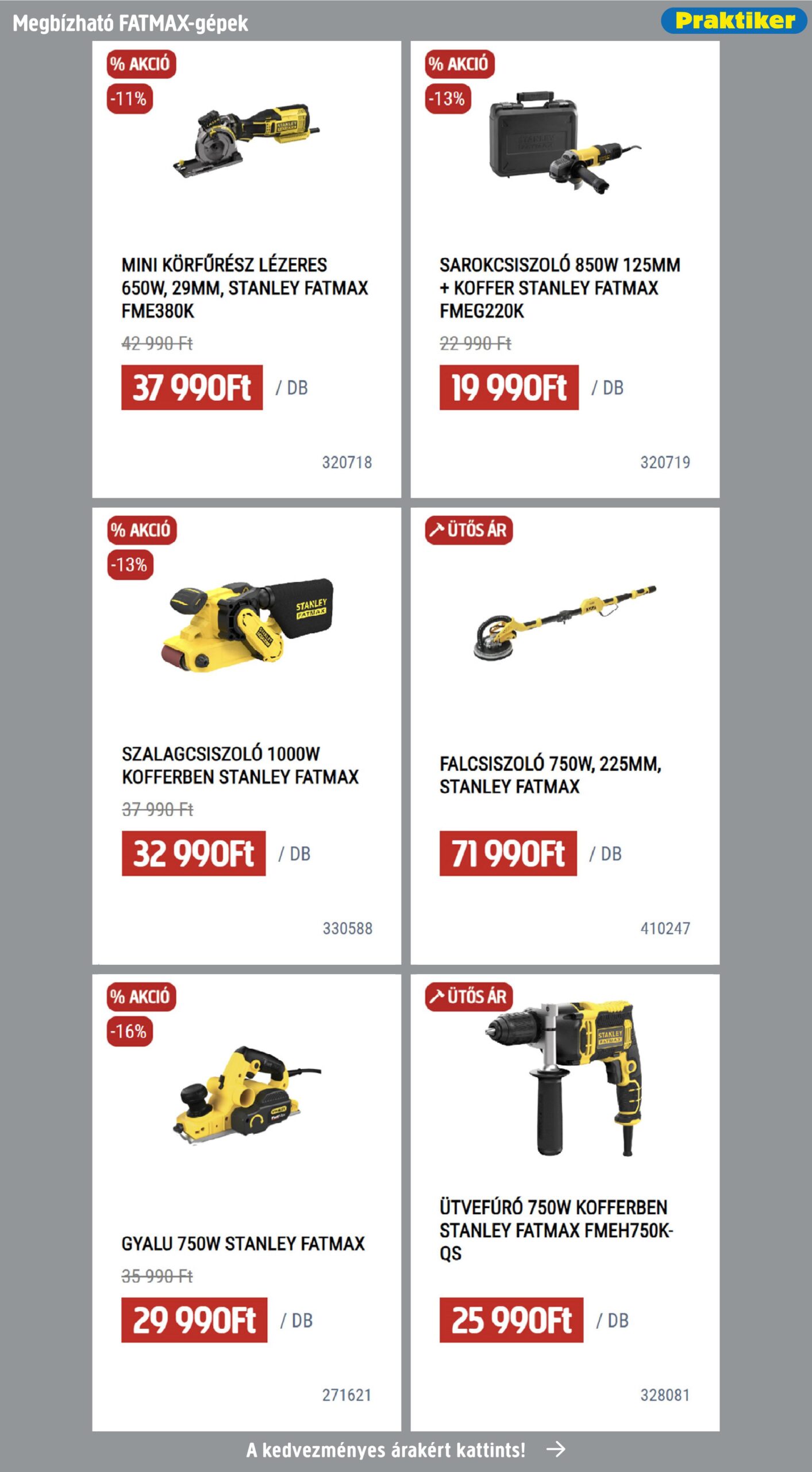 Megbízható FATMAX-gépek

Praktiker

% AKCIÓ
-11%

MINI KÖRFŰRÉSZ LÉZERES 650W, 29MM, STANLEY FATMAX FME380K

42 990 Ft

37 990Ft / DB

320718

% AKCIÓ
-13%

SAROKCSISZOLÓ 850W 125MM + KOFFER STANLEY FATMAX FMEG220K

22 990 Ft

19 990Ft / DB

320719

% AKCIÓ
-13%

STANLEY FATMAX

SZALAGCSISZOLÓ 1000W KOFFERBEN STANLEY FATMAX

37 990 Ft

32 990Ft / DB

330588

ÜTŐS ÁR

FALCSISZOLÓ 750W, 225MM, STANLEY FATMAX

71 990Ft / DB

410247

% AKCIÓ
-16%

GYALU 750W STANLEY FATMAX

35 990 Ft

29 990Ft / DB

271621

ÜTŐS ÁR

STANLEY FATMAX

ÜTVEFÚRÓ 750W KOFFERBEN STANLEY FATMAX FMEH750K-QS

25 990Ft / DB

328081

A kedvezményes árakért kattints!